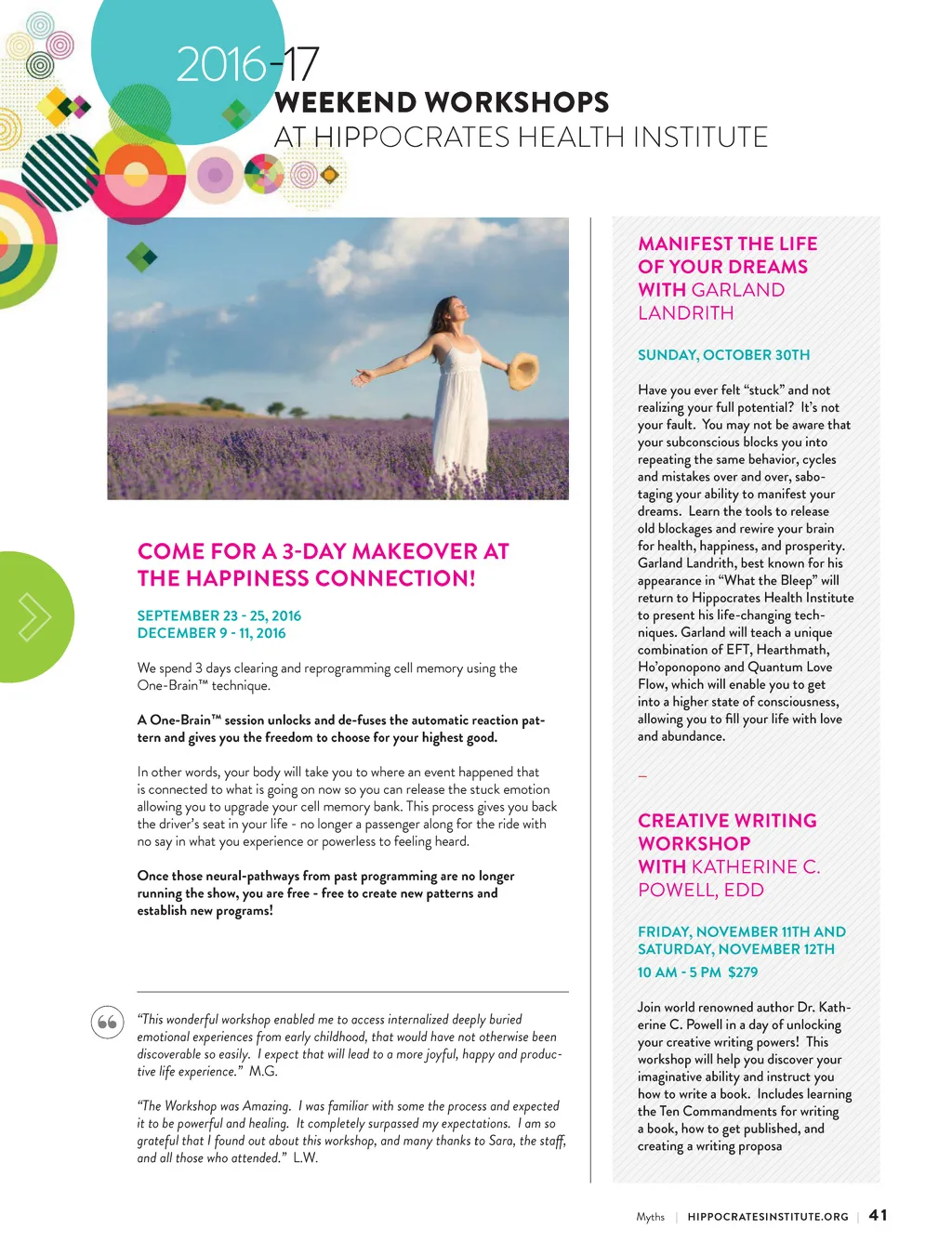 2016-17
WEEKEND WORKSHOPS
AT HIPPOCRATES HEALTH INSTITUTE

COME FOR A 3-DAY MAKEOVER AT THE HAPPINESS CONNECTION!

SEPTEMBER 23 - 25, 2016
DECEMBER 9 - 11, 2016

We spend 3 days clearing and reprogramming cell memory using the One-Brain™ technique.

A One-Brain™ session unlocks and de-fuses the automatic reaction pattern and gives you the freedom to choose for your highest good.

In other words, your body will take you to where an event happened that is connected to what is going on now so you can release the stuck emotion allowing you to upgrade your cell memory bank. This process gives you back the driver's seat in your life - no longer a passenger along for the ride with no say in what you experience or powerless to feeling heard.

Once those neural-pathways from past programming are no longer running the show, you are free - free to create new patterns and establish new programs!

"This wonderful workshop enabled me to access internalized deeply buried emotional experiences from early childhood, that would have not otherwise been discoverable so easily. I expect that will lead to a more joyful, happy and productive life experience." M.G.

"The Workshop was Amazing. I was familiar with some the process and expected it to be powerful and healing. It completely surpassed my expectations. I am so grateful that I found out about this workshop, and many thanks to Sara, the staff, and all those who attended." L.W.

MANIFEST THE LIFE OF YOUR DREAMS WITH GARLAND LANDRITH

SUNDAY, OCTOBER 30TH

Have you ever felt "stuck" and not realizing your full potential? It's not your fault. You may not be aware that your subconscious blocks you into repeating the same behavior, cycles and mistakes over and over, sabotaging your ability to manifest your dreams. Learn the tools to release old blockages and rewire your brain for health, happiness, and prosperity. Garland Landrith, best known for his appearance in "What the Bleep" will return to Hippocrates Health Institute to present his life-changing techniques. Garland will teach a unique combination of EFT, Hearthmath, Ho'oponopono and Quantum Love Flow, which will enable you to get into a higher state of consciousness, allowing you to fill your life with love and abundance.

–

CREATIVE WRITING WORKSHOP WITH KATHERINE C. POWELL, EDD

FRIDAY, NOVEMBER 11TH AND SATURDAY, NOVEMBER 12TH
10 AM - 5 PM $279

Join world renowned author Dr. Katherine C. Powell in a day of unlocking your creative writing powers! This workshop will help you discover your imaginative ability and instruct you how to write a book. Includes learning the Ten Commandments for writing a book, how to get published, and creating a writing proposa

Myths | HIPPOCRATESINSTITUTE.ORG | 41